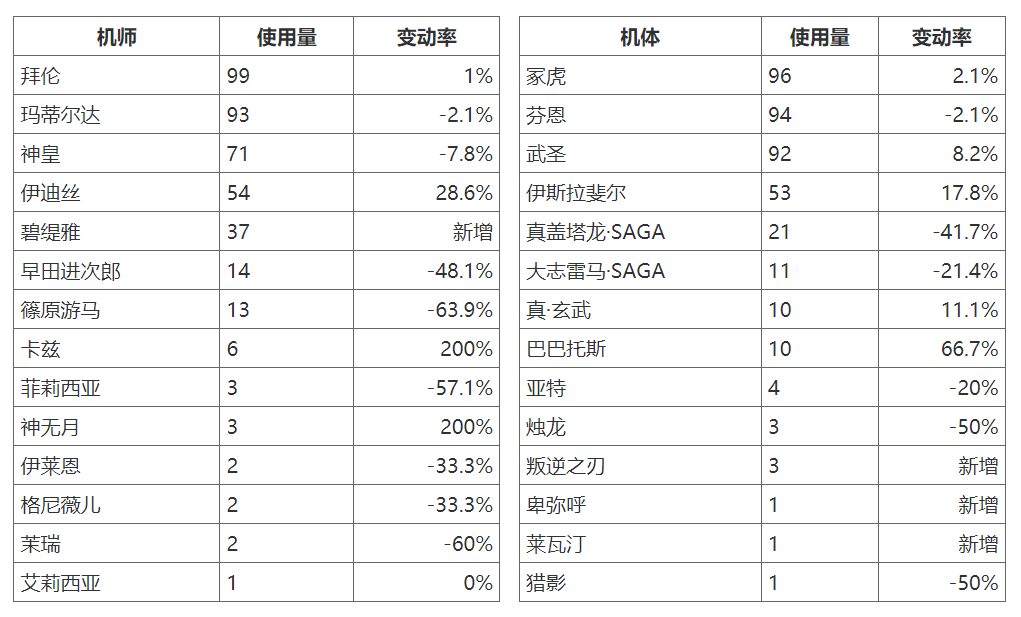 | 机师 | 使用量 | 变动率 |
|---|---|---|
| 拜伦 | 99 | 1% |
| 玛蒂尔达 | 93 | -2.1% |
| 神皇 | 71 | -7.8% |
| 伊迪丝 | 54 | 28.6% |
| 碧缇雅 | 37 | 新增 |
| 早田进次郎 | 14 | -48.1% |
| 篠原游马 | 13 | -63.9% |
| 卡兹 | 6 | 200% |
| 菲莉西亚 | 3 | -57.1% |
| 神无月 | 3 | 200% |
| 伊莱恩 | 2 | -33.3% |
| 格尼薇儿 | 2 | -33.3% |
| 茉瑞 | 2 | -60% |
| 艾莉西亚 | 1 | 0% |

| 机体 | 使用量 | 变动率 |
|---|---|---|
| 冢虎 | 96 | 2.1% |
| 芬恩 | 94 | -2.1% |
| 武圣 | 92 | 8.2% |
| 伊斯拉斐尔 | 53 | 17.8% |
| 真盖塔龙·SAGA | 21 | -41.7% |
| 大志雷马·SAGA | 11 | -21.4% |
| 真·玄武 | 10 | 11.1% |
| 巴巴托斯 | 10 | 66.7% |
| 亚特 | 4 | -20% |
| 烛龙 | 3 | -50% |
| 叛逆之刃 | 3 | 新增 |
| 卑弥呼 | 1 | 新增 |
| 莱瓦汀 | 1 | 新增 |
| 猎影 | 1 | -50% |